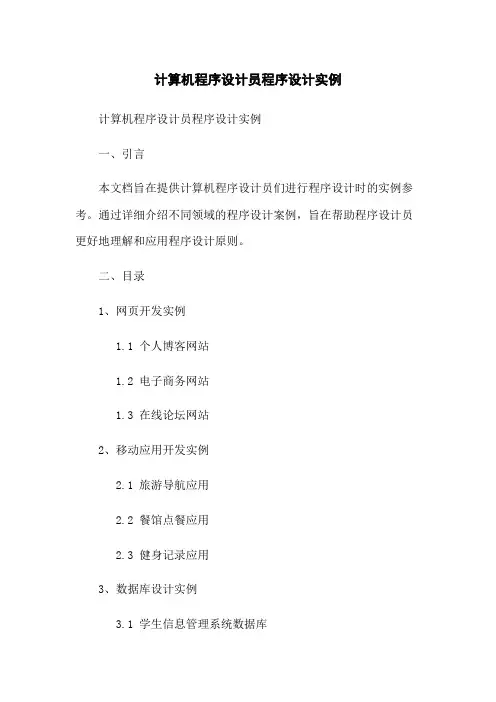 计算机程序设计员程序设计实例

计算机程序设计员程序设计实例

一、引言

本文档旨在提供计算机程序设计员们进行程序设计时的实例参考。通过详细介绍不同领域的程序设计案例，旨在帮助程序设计员更好地理解和应用程序设计原则。

二、目录

1、网页开发实例

1.1 个人博客网站

1.2 电子商务网站

1.3 在线论坛网站

2、移动应用开发实例

2.1 旅游导航应用

2.2 餐馆点餐应用

2.3 健身记录应用

3、数据库设计实例

3.1 学生信息管理系统数据库